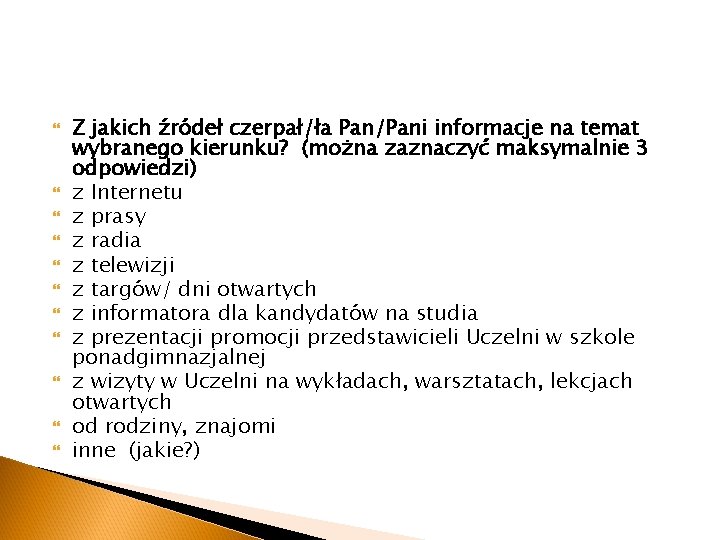 Z jakich źródeł czerpał/ła Pan/Pani informacje na temat wybranego kierunku? (można zaznaczyć maksymalnie 3 odpowiedzi)

z Internetu

z prasy

z radia

z telewizji

z targów/ dni otwartych

z informatora dla kandydatów na studia

z prezentacji promocji przedstawicieli Uczelni w szkole ponadgimnazjalnej

z wizyty w Uczelni na wykładach, warsztatach, lekcjach otwartych

od rodziny, znajomi

inne (jakie?)